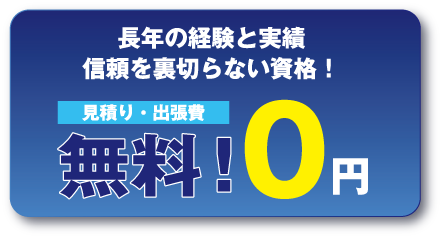 長年の経験と実績
信頼を裏切らない資格！

見積り・出張費

無料！0円